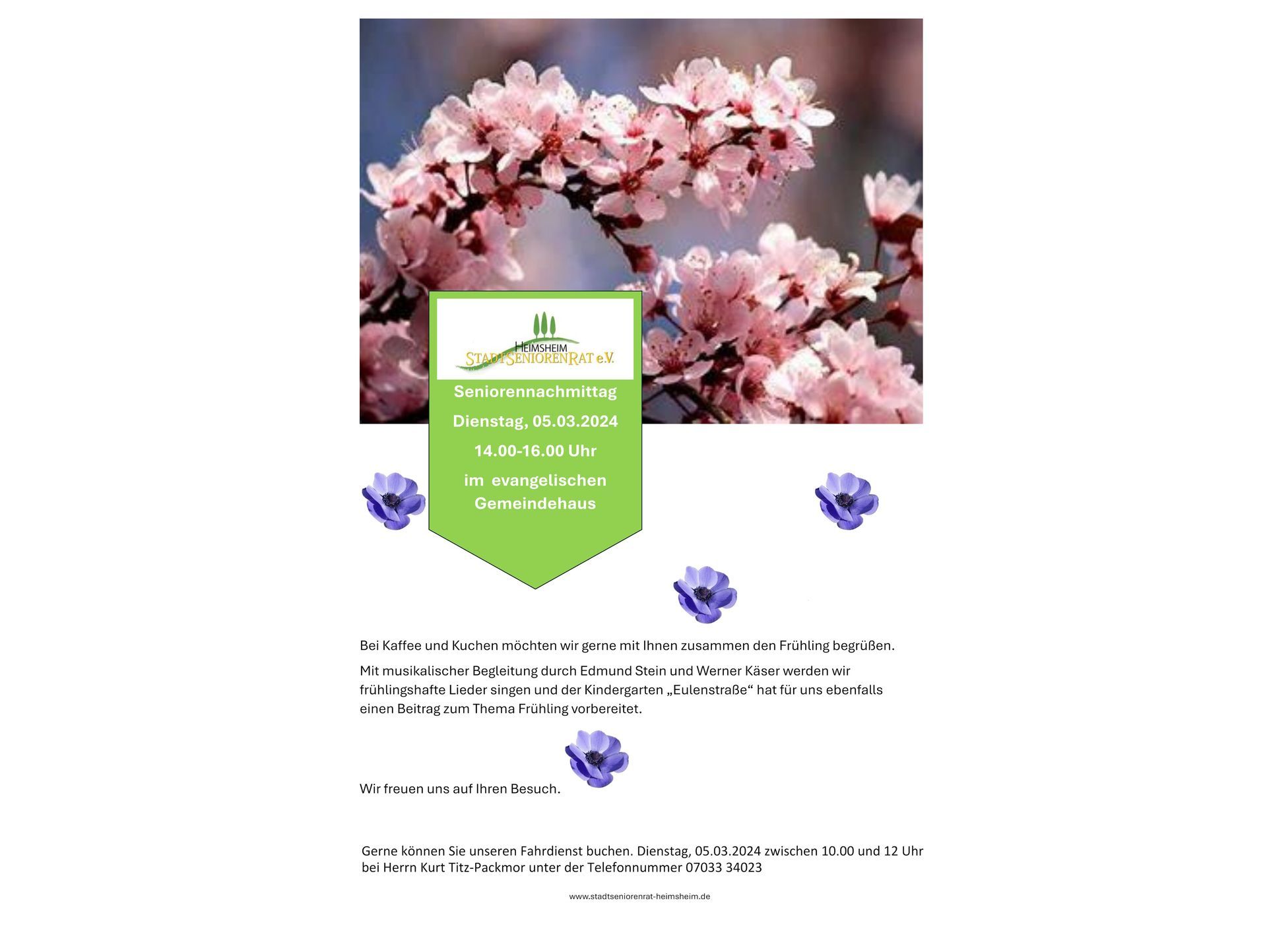 HEIMSHEIM
STADTSENIORENRAT e.V.

Seniorennachmittag

Dienstag, 05.03.2024

14.00-16.00 Uhr

im evangelischen Gemeindehaus

Bei Kaffee und Kuchen möchten wir gerne mit Ihnen zusammen den Frühling begrüßen.

Mit musikalischer Begleitung durch Edmund Stein und Werner Käser werden wir frühlingshafte Lieder singen und der Kindergarten „Eulenstraße“ hat für uns ebenfalls einen Beitrag zum Thema Frühling vorbereitet.

Wir freuen uns auf Ihren Besuch.

Gerne können Sie unseren Fahrdienst buchen. Dienstag, 05.03.2024 zwischen 10.00 und 12 Uhr bei Herrn Kurt Titz-Packmor unter der Telefonnummer 07033 34023

www.stadtseniorenrat-heimsheim.de